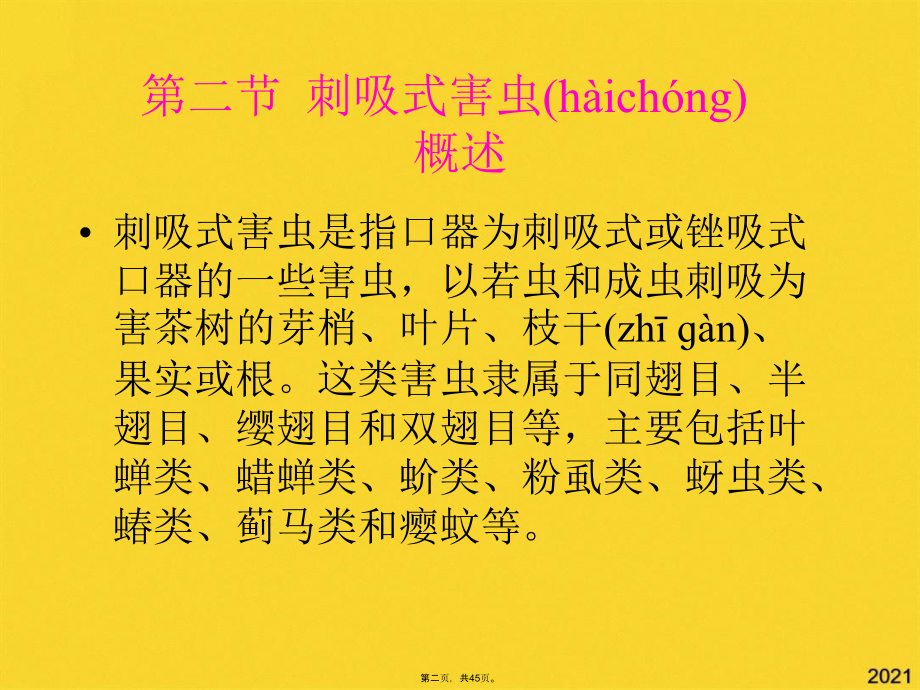 第二节 刺吸式害虫(hàichóng)概述

• 刺吸式害虫是指口器为刺吸式或锉吸式口器的一些害虫，以若虫和成虫刺吸为害茶树的芽梢、叶片、枝干(zhī gàn)、果实或根。这类害虫隶属于同翅目、半翅目、缨翅目和双翅目等，主要包括叶蝉类、蜡蝉类、蚧类、粉虱类、蚜虫类、蝽类、蓟马类和瘿蚊等。

第二页，共45页。

2021